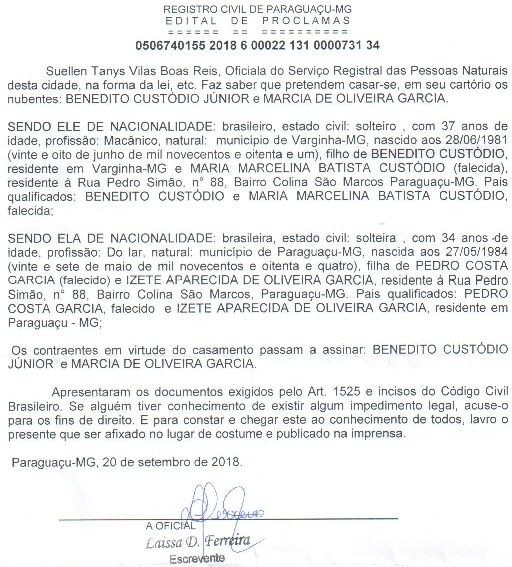 REGISTRO CIVIL DE PARAGUAÇU-MG
EDITAL DE PROCLAMAS
====== == ==========
0506740155 2018 6 00022 131 0000731 34

Suellen Tanys Vilas Boas Reis, Oficiala do Serviço Registral das Pessoas Naturais desta cidade, na forma da lei, etc. Faz saber que pretendem casar-se, em seu cartório os nubentes: BENEDITO CUSTÓDIO JÚNIOR e MARCIA DE OLIVEIRA GARCIA.

SENDO ELE DE NACIONALIDADE: brasileiro, estado civil: solteiro , com 37 anos de idade, profissão: Macânico, natural: município de Varginha-MG, nascido aos 28/06/1981 (vinte e oito de junho de mil novecentos e oitenta e um), filho de BENEDITO CUSTÓDIO, residente em Varginha-MG e MARIA MARCELINA BATISTA CUSTÓDIO (falecida), residente à Rua Pedro Simão, n° 88, Bairro Colina São Marcos Paraguaçu-MG. Pais qualificados: BENEDITO CUSTÓDIO e MARIA MARCELINA BATISTA CUSTÓDIO, falecida;

SENDO ELA DE NACIONALIDADE: brasileira, estado civil: solteira , com 34 anos de idade, profissão: Do lar, natural: município de Paraguaçu-MG, nascida aos 27/05/1984 (vinte e sete de maio de mil novecentos e oitenta e quatro), filha de PEDRO COSTA GARCIA (falecido) e IZETE APARECIDA DE OLIVEIRA GARCIA, residente à Rua Pedro Simão, n° 88, Bairro Colina São Marcos, Paraguaçu-MG. Pais qualificados: PEDRO COSTA GARCIA, falecido e IZETE APARECIDA DE OLIVEIRA GARCIA, residente em Paraguaçu - MG;

Os contraentes em virtude do casamento passam a assinar: BENEDITO CUSTÓDIO JÚNIOR e MARCIA DE OLIVEIRA GARCIA.

Apresentaram os documentos exigidos pelo Art. 1525 e incisos do Código Civil Brasileiro. Se alguém tiver conhecimento de existir algum impedimento legal, acuse-o para os fins de direito. E para constar e chegar este ao conhecimento de todos, lavro o presente que ser afixado no lugar de costume e publicado na imprensa.

Paraguaçu-MG, 20 de setembro de 2018.

A OFICIAL
Laissa D. Ferreira
Escrevente